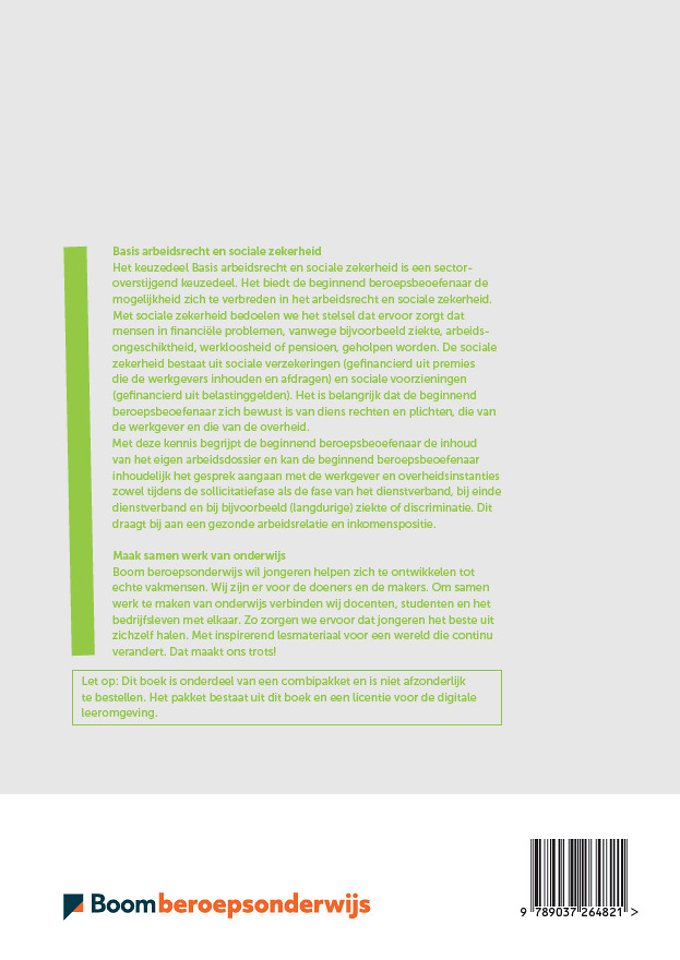 Basis arbeidsrecht en sociale zekerheid
Het keuzedeel Basis arbeidsrecht en sociale zekerheid is een sectoroverstijgend keuzedeel. Het biedt de beginnend beroepsbeoefenaar de mogelijkheid zich te verbreden in het arbeidsrecht en sociale zekerheid. Met sociale zekerheid bedoelen we het stelsel dat ervoor zorgt dat mensen in financiële problemen, vanwege bijvoorbeeld ziekte, arbeidsongeschiktheid, werkloosheid of pensioen, geholpen worden. De sociale zekerheid bestaat uit sociale verzekeringen (gefinancierd uit premies die de werkgevers inhouden en afdragen) en sociale voorzieningen (gefinancierd uit belastinggelden). Het is belangrijk dat de beginnend beroepsbeoefenaar zich bewust is van diens rechten en plichten, die van de werkgever en die van de overheid.
Met deze kennis begrijpt de beginnend beroepsbeoefenaar de inhoud van het eigen arbeidsdossier en kan de beginnend beroepsbeoefenaar inhoudelijk het gesprek aangaan met de werkgever en overheidsinstanties zowel tijdens de sollicitatiefase als de fase van het dienstverband, bij einde dienstverband en bij bijvoorbeeld (langdurige) ziekte of discriminatie. Dit draagt bij aan een gezonde arbeidsrelatie en inkomenspositie.

Maak samen werk van onderwijs
Boom beroepsonderwijs wil jongeren helpen zich te ontwikkelen tot echte vakmensen. Wij zijn er voor de doeners en de makers. Om samen werk te maken van onderwijs verbinden wij docenten, studenten en het bedrijfsleven met elkaar. Zo zorgen we ervoor dat jongeren het beste uit zichzelf halen. Met inspirerend lesmateriaal voor een wereld die continu verandert. Dat maakt ons trots!

Let op: Dit boek is onderdeel van een combipakket en is niet afzonderlijk te bestellen. Het pakket bestaat uit dit boek en een licentie voor de digitale leeromgeving.

Boom beroepsonderwijs

9 789037 264821 >